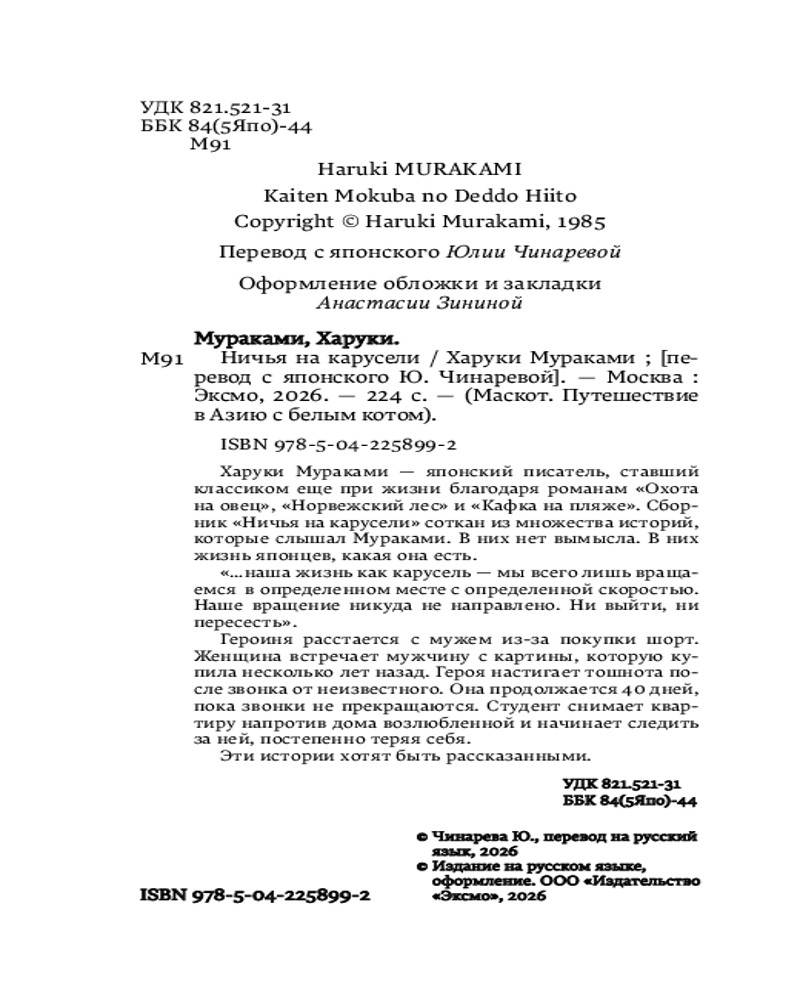 УДК 821.521-31
ББК 84(5Япо)-44
М91

Haruki MURAKAMI
Kaiten Mokuba no Deddo Hiito
Copyright © Haruki Murakami, 1985

Перевод с японского Юлии Чинаревой

Оформление обложки и закладки
Анастасии Зининой

Мураками, Харуки.
М91 Ничья на карусели / Харуки Мураками ; [перевод с японского Ю. Чинаревой]. — Москва : Эксмо, 2026. — 224 с. — (Маскот. Путешествие в Азию с белым котом).

ISBN 978-5-04-225899-2

Харуки Мураками — японский писатель, ставший классиком еще при жизни благодаря романам «Охота на овец», «Норвежский лес» и «Кафка на пляже». Сборник «Ничья на карусели» соткан из множества историй, которые слышал Мураками. В них нет вымысла. В них жизнь японцев, какая она есть.

«...наша жизнь как карусель — мы всего лишь вращаемся в определенном месте с определенной скоростью. Наше вращение никуда не направлено. Ни выйти, ни пересесть».

Героиня расстается с мужем из-за покупки шорт. Женщина встречает мужчину с картины, которую купила несколько лет назад. Героя настигает тошнота после звонка от неизвестного. Она продолжается 40 дней, пока звонки не прекращаются. Студент снимает квартиру напротив дома возлюбленной и начинает следить за ней, постепенно теряя себя.

Эти истории хотят быть рассказанными.

УДК 821.521-31
ББК 84(5Япо)-44

© Чинарева Ю., перевод на русский язык, 2026
© Издание на русском языке, оформление. ООО «Издательство «Эксмо», 2026

ISBN 978-5-04-225899-2